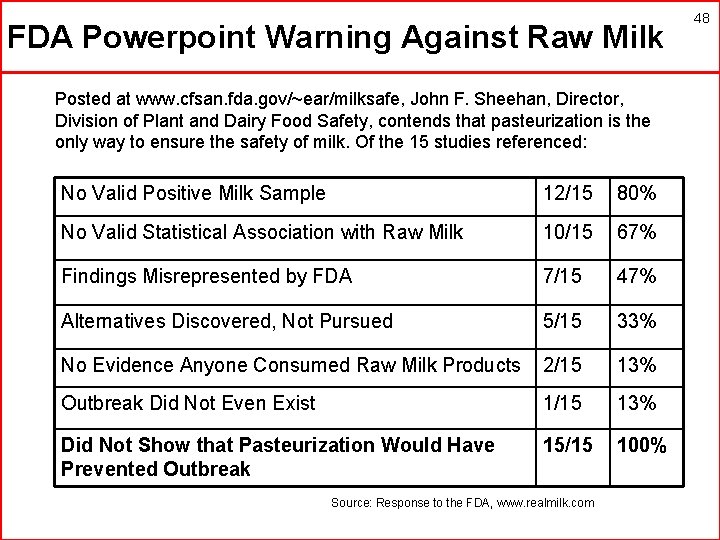 48

FDA Powerpoint Warning Against Raw Milk

Posted at www.cfsan.fda.gov/~ear/milksafe, John F. Sheehan, Director, Division of Plant and Dairy Food Safety, contends that pasteurization is the only way to ensure the safety of milk. Of the 15 studies referenced:

| No Valid Positive Milk Sample | 12/15 | 80% |
|---|---|---|
| No Valid Statistical Association with Raw Milk | 10/15 | 67% |
| Findings Misrepresented by FDA | 7/15 | 47% |
| Alternatives Discovered, Not Pursued | 5/15 | 33% |
| No Evidence Anyone Consumed Raw Milk Products | 2/15 | 13% |
| Outbreak Did Not Even Exist | 1/15 | 13% |
| Did Not Show that Pasteurization Would Have Prevented Outbreak | 15/15 | 100% |

Source: Response to the FDA, www.realmilk.com